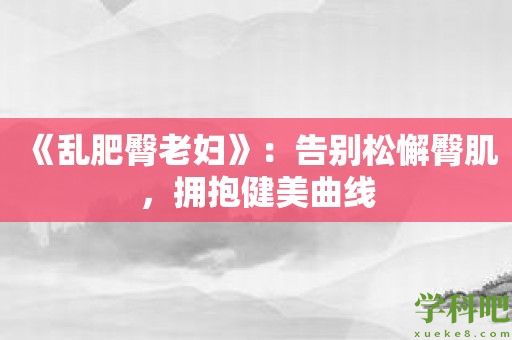 《乱肥臀老妇》：告别松懈臀肌，拥抱健美曲线

学科吧
xueke8.com